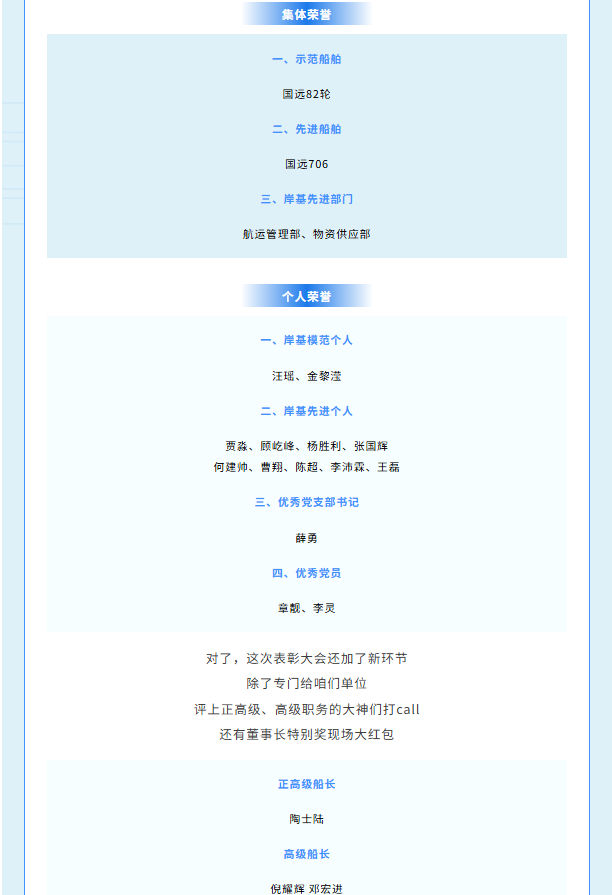 集体荣誉

一、示范船舶

国远82轮

二、先进船舶

国远706

三、岸基先进部门

航运管理部、物资供应部

个人荣誉

一、岸基模范个人

汪瑶、金黎滢

二、岸基先进个人

贾淼、顾屹峰、杨胜利、张国辉
何建帅、曹翔、陈超、李沛霖、王磊

三、优秀党支部书记

薛勇

四、优秀党员

章靓、李灵

对了，这次表彰大会还加了新环节
除了专门给咱们单位
评上正高级、高级职务的大神们打call
还有董事长特别奖现场大红包

正高级船长

陶士陆

高级船长

倪耀辉 邓宏进